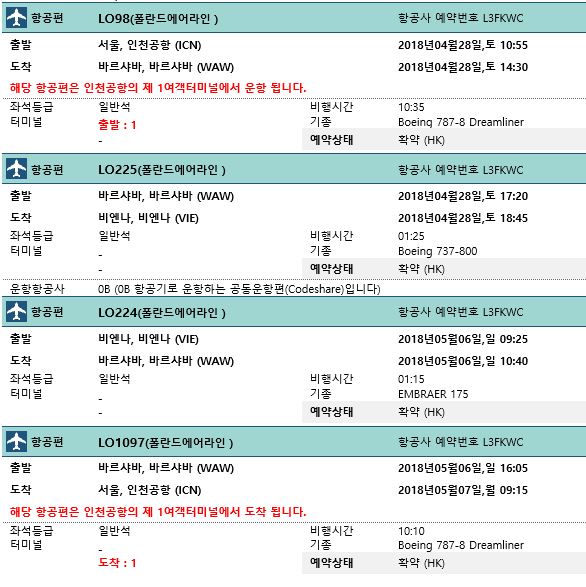 항공편 LO98(폴란드에어라인 ) 항공사 예약번호 L3FKWC

출발 서울, 인천공항 (ICN) 2018년04월28일,토 10:55
도착 바르샤바, 바르샤바 (WAW) 2018년04월28일,토 14:30

해당 항공편은 인천공항의 제 1여객터미널에서 운항 됩니다.

좌석등급 일반석 비행시간 10:35
터미널 출발 : 1 기종 Boeing 787-8 Dreamliner
- 예약상태 확약 (HK)

항공편 LO225(폴란드에어라인 ) 항공사 예약번호 L3FKWC

출발 바르샤바, 바르샤바 (WAW) 2018년04월28일,토 17:20
도착 비엔나, 비엔나 (VIE) 2018년04월28일,토 18:45
좌석등급 일반석 비행시간 01:25
터미널 - 기종 Boeing 737-800
- 예약상태 확약 (HK)

운항항공사 0B (0B 항공기로 운항하는 공동운항편(Codeshare)입니다)

항공편 LO224(폴란드에어라인 ) 항공사 예약번호 L3FKWC

출발 비엔나, 비엔나 (VIE) 2018년05월06일,일 09:25
도착 바르샤바, 바르샤바 (WAW) 2018년05월06일,일 10:40
좌석등급 일반석 비행시간 01:15
터미널 - 기종 EMBRAER 175
- 예약상태 확약 (HK)

항공편 LO1097(폴란드에어라인 ) 항공사 예약번호 L3FKWC

출발 바르샤바, 바르샤바 (WAW) 2018년05월06일,일 16:05
도착 서울, 인천공항 (ICN) 2018년05월07일,월 09:15

해당 항공편은 인천공항의 제 1여객터미널에서 도착 됩니다.

좌석등급 일반석 비행시간 10:10
터미널 - 기종 Boeing 787-8 Dreamliner
도착 : 1 예약상태 확약 (HK)